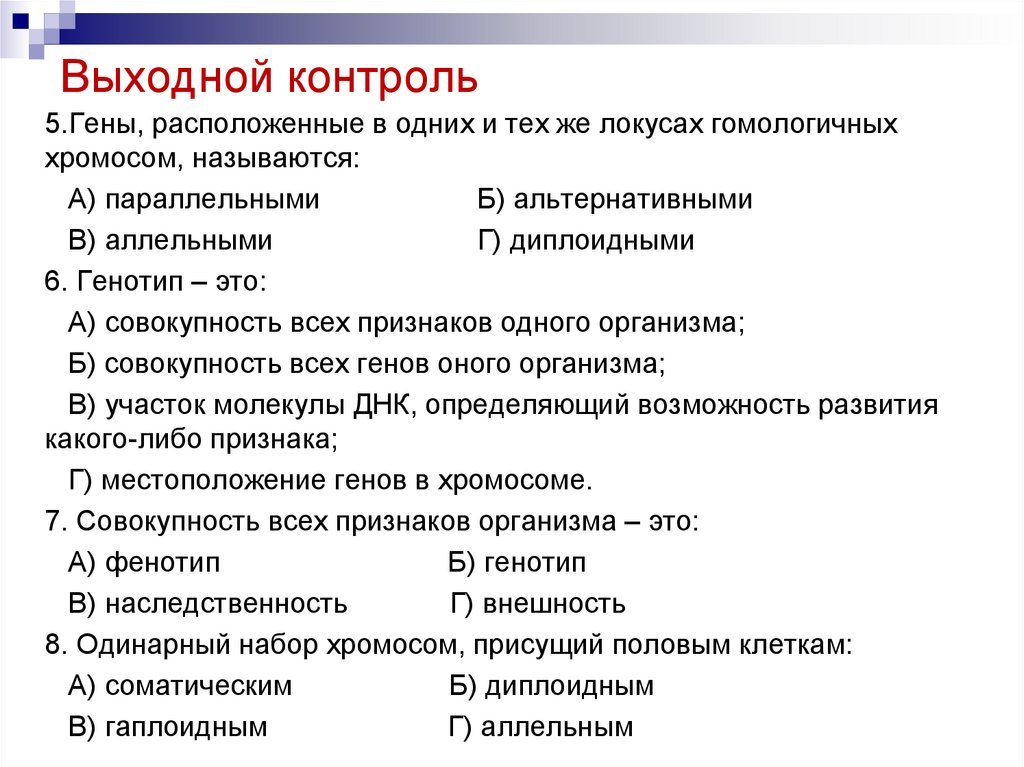 Выходной контроль

5.Гены, расположенные в одних и тех же локусах гомологичных хромосом, называются:

А) параллельными Б) альтернативными

В) аллельными Г) диплоидными

6. Генотип – это:

А) совокупность всех признаков одного организма;

Б) совокупность всех генов оного организма;

В) участок молекулы ДНК, определяющий возможность развития какого-либо признака;

Г) местоположение генов в хромосоме.

7. Совокупность всех признаков организма – это:

А) фенотип Б) генотип

В) наследственность Г) внешность

8. Одинарный набор хромосом, присущий половым клеткам:

А) соматическим Б) диплоидным

В) гаплоидным Г) аллельным